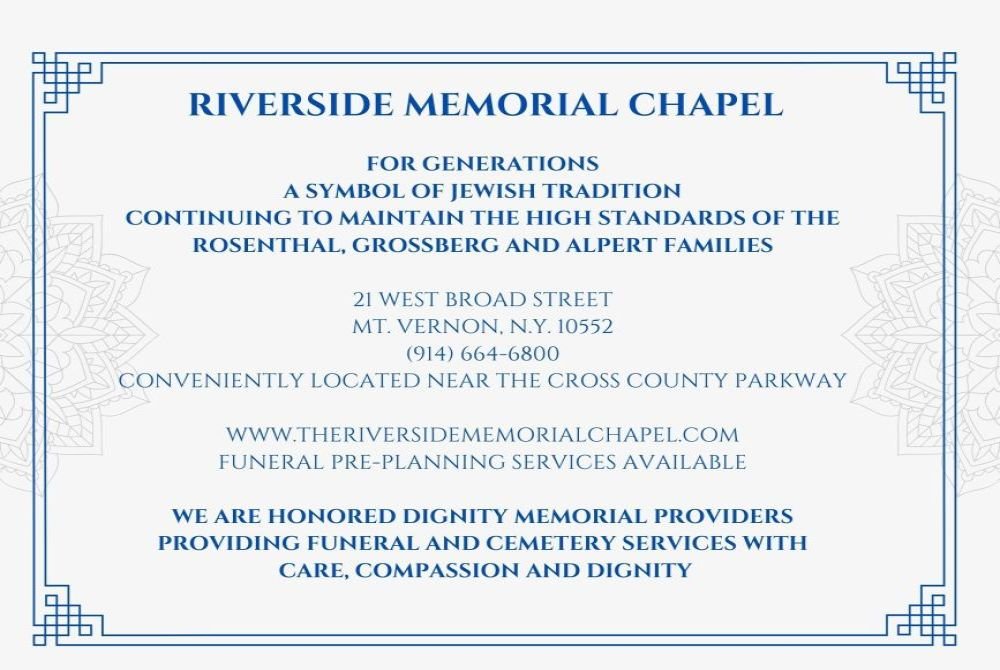 RIVERSIDE MEMORIAL CHAPEL

FOR GENERATIONS
A SYMBOL OF JEWISH TRADITION
CONTINUING TO MAINTAIN THE HIGH STANDARDS OF THE ROSENTHAL, GROSSBERG AND ALPERT FAMILIES

21 WEST BROAD STREET
MT. VERNON, N.Y. 10552
(914) 664-6800
CONVENIENTLY LOCATED NEAR THE CROSS COUNTY PARKWAY

WWW.THERIVERSIDEMEMORIALCHAPEL.COM
FUNERAL PRE-PLANNING SERVICES AVAILABLE

WE ARE HONORED DIGNITY MEMORIAL PROVIDERS PROVIDING FUNERAL AND CEMETERY SERVICES WITH CARE, COMPASSION AND DIGNITY